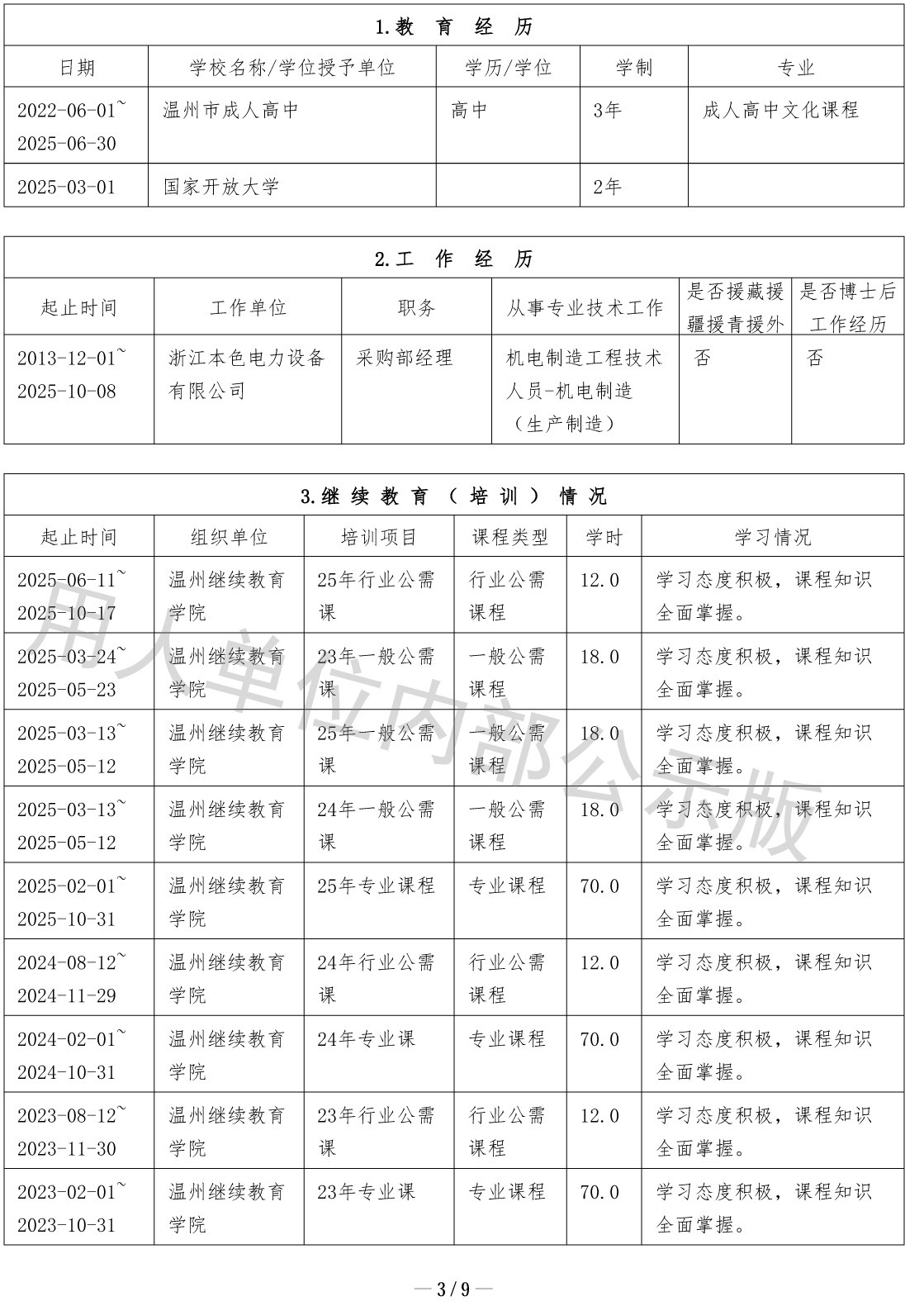 1.教 育 经 历

| 日期 | 学校名称/学位授予单位 | 学历/学位 | 学制 | 专业 |
|---|---|---|---|---|
| 2022-06-01~2025-06-30 | 温州市成人高中 | 高中 | 3年 | 成人高中文化课程 |
| 2025-03-01 | 国家开放大学 |  | 2年 |  |

2.工 作 经 历

| 起止时间 | 工作单位 | 职务 | 从事专业技术工作 | 是否援藏援疆援青援外 | 是否博士后工作经历 |
|---|---|---|---|---|---|
| 2013-12-01~2025-10-08 | 浙江本色电力设备有限公司 | 采购部经理 | 机电制造工程技术人员-机电制造（生产制造） | 否 | 否 |

3.继 续 教 育 （ 培 训 ） 情 况

| 起止时间 | 组织单位 | 培训项目 | 课程类型 | 学时 | 学习情况 |
|---|---|---|---|---|---|
| 2025-06-11~2025-10-17 | 温州继续教育学院 | 25年行业公需课 | 行业公需课程 | 12.0 | 学习态度积极，课程知识全面掌握。 |
| 2025-03-24~2025-05-23 | 温州继续教育学院 | 23年一般公需课 | 一般公需课程 | 18.0 | 学习态度积极，课程知识全面掌握。 |
| 2025-03-13~2025-05-12 | 温州继续教育学院 | 25年一般公需课 | 一般公需课程 | 18.0 | 学习态度积极，课程知识全面掌握。 |
| 2025-03-13~2025-05-12 | 温州继续教育学院 | 24年一般公需课 | 一般公需课程 | 18.0 | 学习态度积极，课程知识全面掌握。 |
| 2025-02-01~2025-10-31 | 温州继续教育学院 | 25年专业课程 | 专业课程 | 70.0 | 学习态度积极，课程知识全面掌握。 |
| 2024-08-12~2024-11-29 | 温州继续教育学院 | 24年行业公需课 | 行业公需课程 | 12.0 | 学习态度积极，课程知识全面掌握。 |
| 2024-02-01~2024-10-31 | 温州继续教育学院 | 24年专业课 | 专业课程 | 70.0 | 学习态度积极，课程知识全面掌握。 |
| 2023-08-12~2023-11-30 | 温州继续教育学院 | 23年行业公需课 | 行业公需课程 | 12.0 | 学习态度积极，课程知识全面掌握。 |
| 2023-02-01~2023-10-31 | 温州继续教育学院 | 23年专业课 | 专业课程 | 70.0 | 学习态度积极，课程知识全面掌握。 |

— 3 / 9 —

用人单位内部公示版